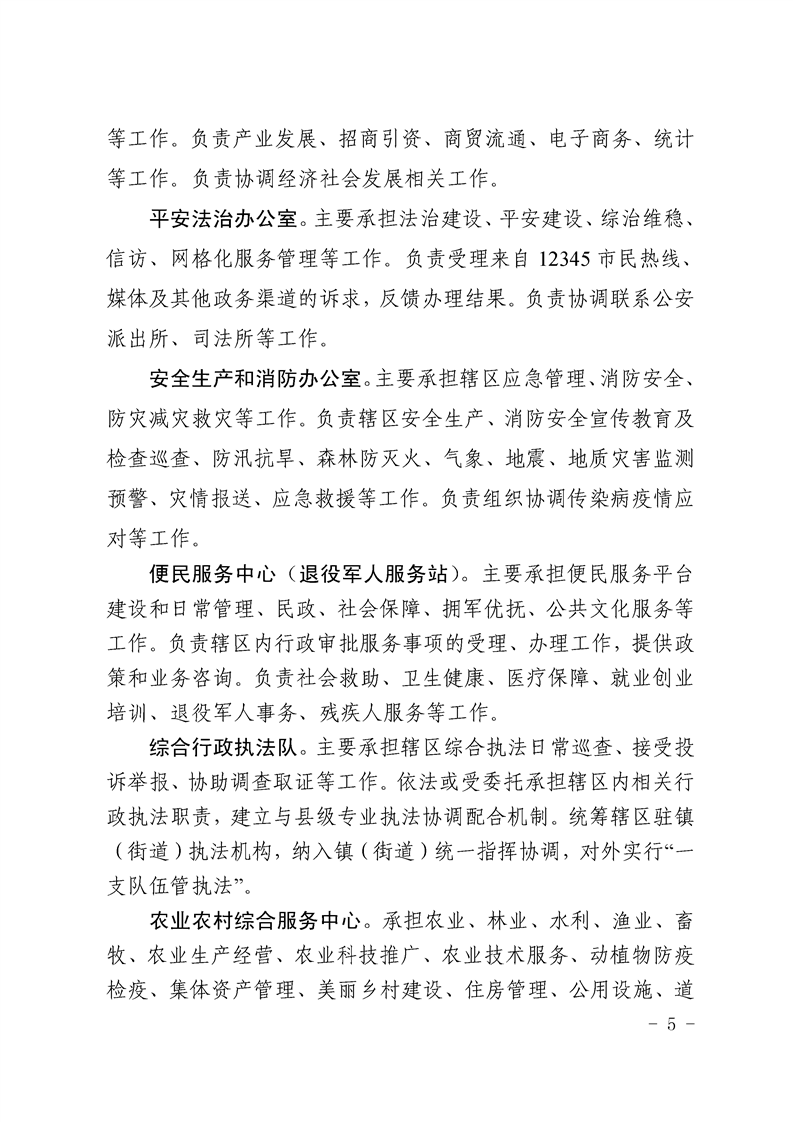 等工作。负责产业发展、招商引资、商贸流通、电子商务、统计等工作。负责协调经济社会发展相关工作。

平安法治办公室。主要承担法治建设、平安建设、综治维稳、信访、网格化服务管理等工作。负责受理来自 12345 市民热线、媒体及其他政务渠道的诉求，反馈办理结果。负责协调联系公安派出所、司法所等工作。

安全生产和消防办公室。主要承担辖区应急管理、消防安全、防灾减灾救灾等工作。负责辖区安全生产、消防安全宣传教育及检查巡查、防汛抗旱、森林防灭火、气象、地震、地质灾害监测预警、灾情报送、应急救援等工作。负责组织协调传染病疫情应对等工作。

便民服务中心（退役军人服务站）。主要承担便民服务平台建设和日常管理、民政、社会保障、拥军优抚、公共文化服务等工作。负责辖区内行政审批服务事项的受理、办理工作，提供政策和业务咨询。负责社会救助、卫生健康、医疗保障、就业创业培训、退役军人事务、残疾人服务等工作。

综合行政执法队。主要承担辖区综合执法日常巡查、接受投诉举报、协助调查取证等工作。依法或受委托承担辖区内相关行政执法职责，建立与县级专业执法协调配合机制。统筹辖区驻镇（街道）执法机构，纳入镇（街道）统一指挥协调，对外实行“一支队伍管执法”。

农业农村综合服务中心。承担农业、林业、水利、渔业、畜牧、农业生产经营、农业科技推广、农业技术服务、动植物防疫检疫、集体资产管理、美丽乡村建设、住房管理、公用设施、道

－ 5 －